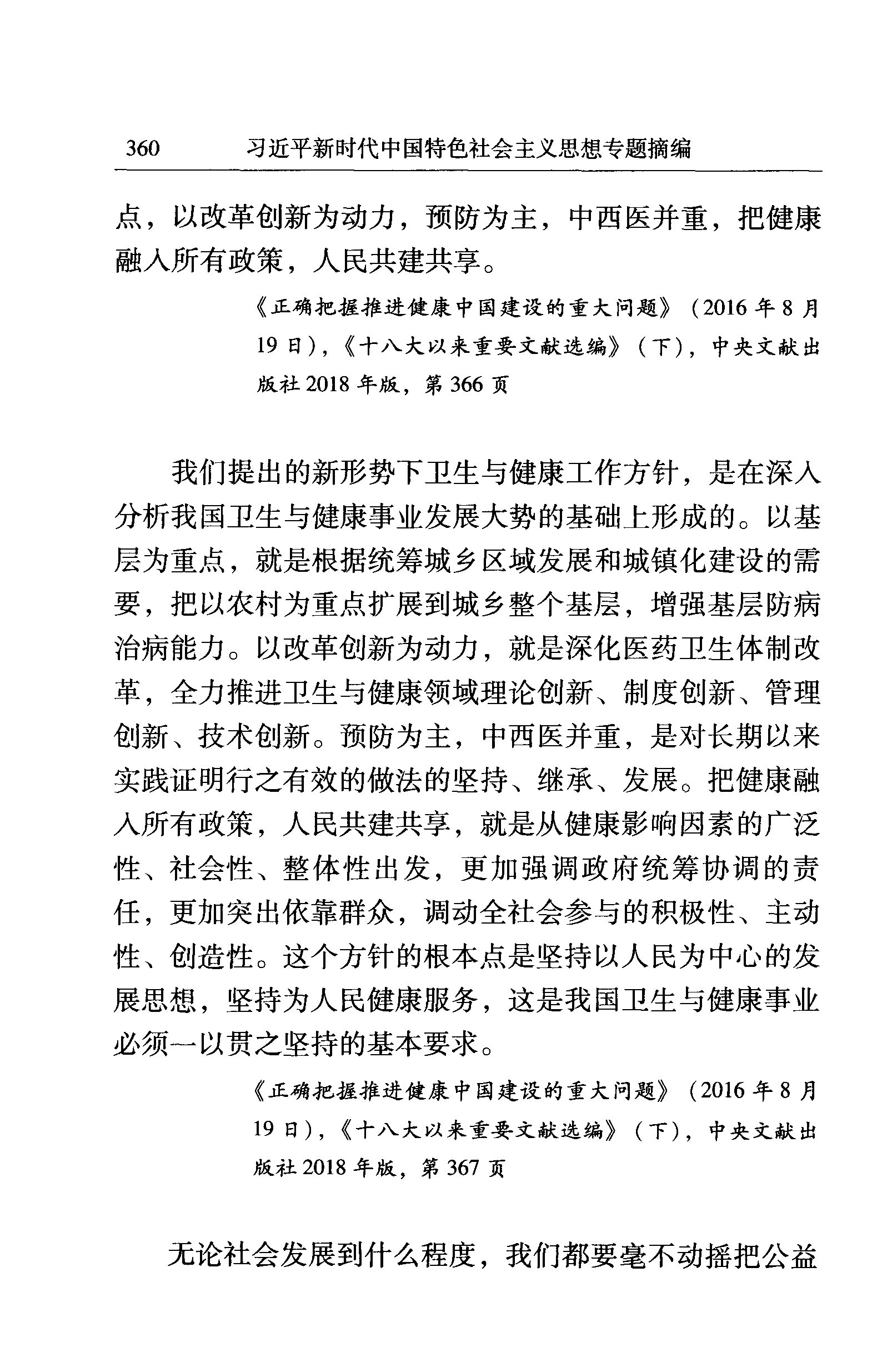 360　习近平新时代中国特色社会主义思想专题摘编

点，以改革创新为动力，预防为主，中西医并重，把健康融入所有政策，人民共建共享。

《正确把握推进健康中国建设的重大问题》（2016年8月19日），《十八大以来重要文献选编》（下），中央文献出版社2018年版，第366页

我们提出的新形势下卫生与健康工作方针，是在深入分析我国卫生与健康事业发展大势的基础上形成的。以基层为重点，就是根据统筹城乡区域发展和城镇化建设的需要，把以农村为重点扩展到城乡整个基层，增强基层防病治病能力。以改革创新为动力，就是深化医药卫生体制改革，全力推进卫生与健康领域理论创新、制度创新、管理创新、技术创新。预防为主，中西医并重，是对长期以来实践证明行之有效的做法的坚持、继承、发展。把健康融入所有政策，人民共建共享，就是从健康影响因素的广泛性、社会性、整体性出发，更加强调政府统筹协调的责任，更加突出依靠群众，调动全社会参与的积极性、主动性、创造性。这个方针的根本点是坚持以人民为中心的发展思想，坚持为人民健康服务，这是我国卫生与健康事业必须一以贯之坚持的基本要求。

《正确把握推进健康中国建设的重大问题》（2016年8月19日），《十八大以来重要文献选编》（下），中央文献出版社2018年版，第367页

无论社会发展到什么程度，我们都要毫不动摇把公益